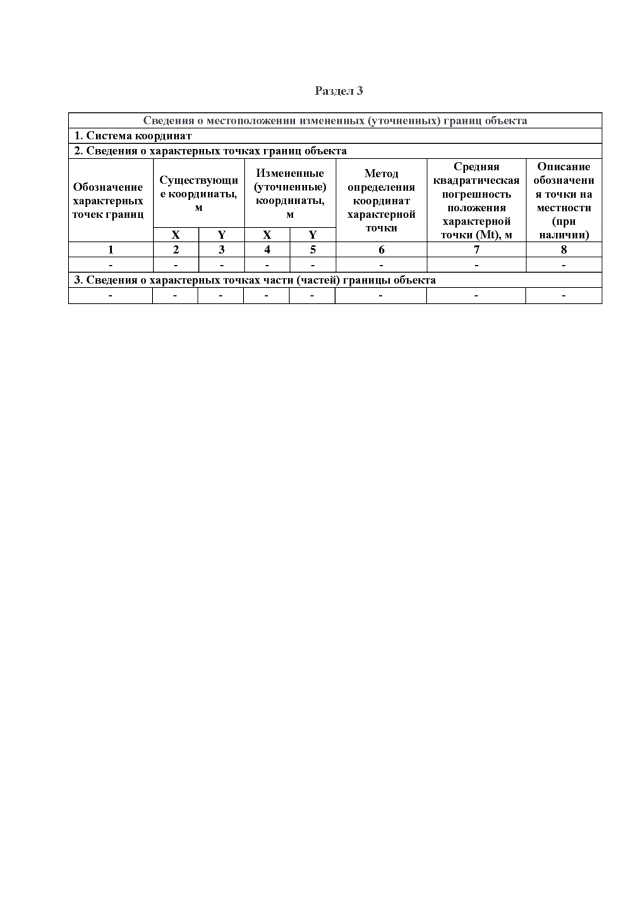 Раздел 3

| Сведения о местоположении измененных (уточненных) границ объекта | | | | | | | |
|---|---|---|---|---|---|---|---|
| 1. Система координат | | | | | | | |
| 2. Сведения о характерных точках границ объекта | | | | | | | |
| Обозначение характерных точек границ | Существующие координаты, м | | Измененные (уточненные) координаты, м | | Метод определения координат характерной точки | Средняя квадратическая погрешность положения характерной точки (Mt), м | Описание обозначения точки на местности (при наличии) |
| | X | Y | X | Y | | | |
| 1 | 2 | 3 | 4 | 5 | 6 | 7 | 8 |
| - | - | - | - | - | - | - | - |
| 3. Сведения о характерных точках части (частей) границы объекта | | | | | | | |
| - | - | - | - | - | - | - | - |